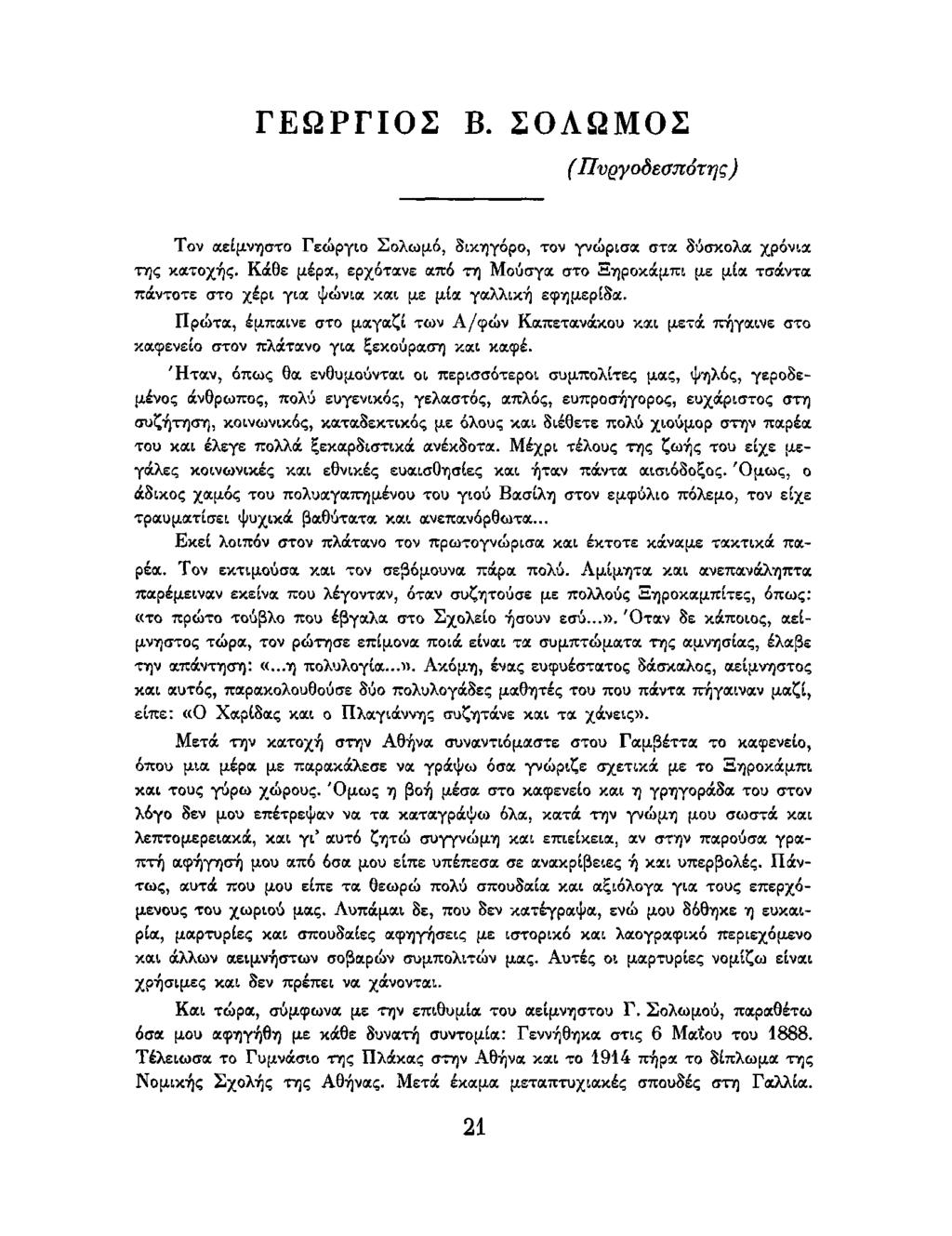 ΓΕΩΡΓΙΟΣ Β. ΣΟΛΩΜΟΣ

(Πυργοδεσπότης)

Τον αείμνηστο Γεώργιο Σολωμό, δικηγόρο, τον γνώρισα στα δύσκολα χρόνια της κατοχής. Κάθε μέρα, ερχότανε από τη Μούσγα στο Ξηροκάμπι με μία τσάντα πάντοτε στο χέρι για ψώνια και με μία γαλλική εφημερίδα.

Πρώτα, έμπαινε στο μαγαζί των Α/φών Καπετανάκου και μετά πήγαινε στο καφενείο στον πλάτανο για ξεκούραση και καφέ.

Ήταν, όπως θα ενθυμούνται οι περισσότεροι συμπολίτες μας, ψηλός, γεροδεμένος άνθρωπος, πολύ ευγενικός, γελαστός, απλός, ευπροσήγορος, ευχάριστος στη συζήτηση, κοινωνικός, καταδεκτικός με όλους και διέθετε πολύ χιούμορ στην παρέα του και έλεγε πολλά ξεκαρδιστικά ανέκδοτα. Μέχρι τέλους της ζωής του είχε μεγάλες κοινωνικές και εθνικές ευαισθησίες και ήταν πάντα αισιόδοξος. Όμως, ο άδικος χαμός του πολυαγαπημένου του γιού Βασίλη στον εμφύλιο πόλεμο, τον είχε τραυματίσει ψυχικά βαθύτατα και ανεπανόρθωτα...

Εκεί λοιπόν στον πλάτανο τον πρωτογνώρισα και έκτοτε κάναμε τακτικά παρέα. Τον εκτιμούσα και τον σεβόμουνα πάρα πολύ. Αμίμητα και ανεπανάληπτα παρέμειναν εκείνα που λέγονταν, όταν συζητούσε με πολλούς Ξηροκαμπίτες, όπως: «το πρώτο τούβλο που έβγαλα στο Σχολείο ήσουν εσύ...». Όταν δε κάποιος, αείμνηστος τώρα, τον ρώτησε επίμονα ποιά είναι τα συμπτώματα της αμνησίας, έλαβε την απάντηση: «...η πολυλογία...». Ακόμη, ένας ευφυέστατος δάσκαλος, αείμνηστος και αυτός, παρακολουθούσε δύο πολυλογάδες μαθητές του που πάντα πήγαιναν μαζί, είπε: «Ο Χαρίδας και ο Πλαγιάννης συζητάνε και τα χάνεις».

Μετά την κατοχή στην Αθήνα συναντιόμαστε στου Γαμβέττα το καφενείο, όπου μια μέρα με παρακάλεσε να γράψω όσα γνώριζε σχετικά με το Ξηροκάμπι και τους γύρω χώρους. Όμως η βοή μέσα στο καφενείο και η γρηγοράδα του στον λόγο δεν μου επέτρεψαν να τα καταγράψω όλα, κατά την γνώμη μου σωστά και λεπτομερειακά, και γι' αυτό ζητώ συγγνώμη και επιείκεια, αν στην παρούσα γραπτή αφήγησή μου από όσα μου είπε υπέπεσα σε ανακρίβειες ή και υπερβολές. Πάντως, αυτά που μου είπε τα θεωρώ πολύ σπουδαία και αξιόλογα για τους επερχόμενους του χωριού μας. Λυπάμαι δε, που δεν κατέγραψα, ενώ μου δόθηκε η ευκαιρία, μαρτυρίες και σπουδαίες αφηγήσεις με ιστορικό και λαογραφικό περιεχόμενο και άλλων αειμνήστων σοβαρών συμπολιτών μας. Αυτές οι μαρτυρίες νομίζω είναι χρήσιμες και δεν πρέπει να χάνονται.

Και τώρα, σύμφωνα με την επιθυμία του αείμνηστου Γ. Σολωμού, παραθέτω όσα μου αφηγήθη με κάθε δυνατή συντομία: Γεννήθηκα στις 6 Μαΐου του 1888. Τέλειωσα το Γυμνάσιο της Πλάκας στην Αθήνα και το 1914 πήρα το δίπλωμα της Νομικής Σχολής της Αθήνας. Μετά έκαμα μεταπτυχιακές σπουδές στη Γαλλία.

21